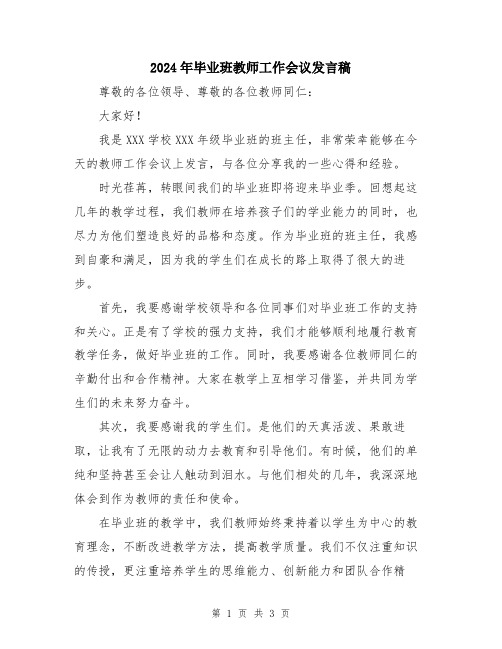 2024年毕业班教师工作会议发言稿

尊敬的各位领导、尊敬的各位教师同仁：

大家好！

我是XXX学校XXX年级毕业班的班主任，非常荣幸能够在今天的教师工作会议上发言，与各位分享我的一些心得和经验。

时光荏苒，转眼间我们的毕业班即将迎来毕业季。回想起这几年的教学过程，我们教师在培养孩子们的学业能力的同时，也尽力为他们塑造良好的品格和态度。作为毕业班的班主任，我感到自豪和满足，因为我的学生们在成长的路上取得了很大的进步。

首先，我要感谢学校领导和各位同事们对毕业班工作的支持和关心。正是有了学校的强力支持，我们才能够顺利地履行教育教学任务，做好毕业班的工作。同时，我要感谢各位教师同仁的辛勤付出和合作精神。大家在教学上互相学习借鉴，并共同为学生们的未来努力奋斗。

其次，我要感谢我的学生们。是他们的天真活泼、果敢进取，让我有了无限的动力去教育和引导他们。有时候，他们的单纯和坚持甚至会让人触动到泪水。与他们相处的几年，我深深地体会到作为教师的责任和使命。

在毕业班的教学中，我们教师始终秉持着以学生为中心的教育理念，不断改进教学方法，提高教学质量。我们不仅注重知识的传授，更注重培养学生的思维能力、创新能力和团队合作精

第 1 页 共 3 页